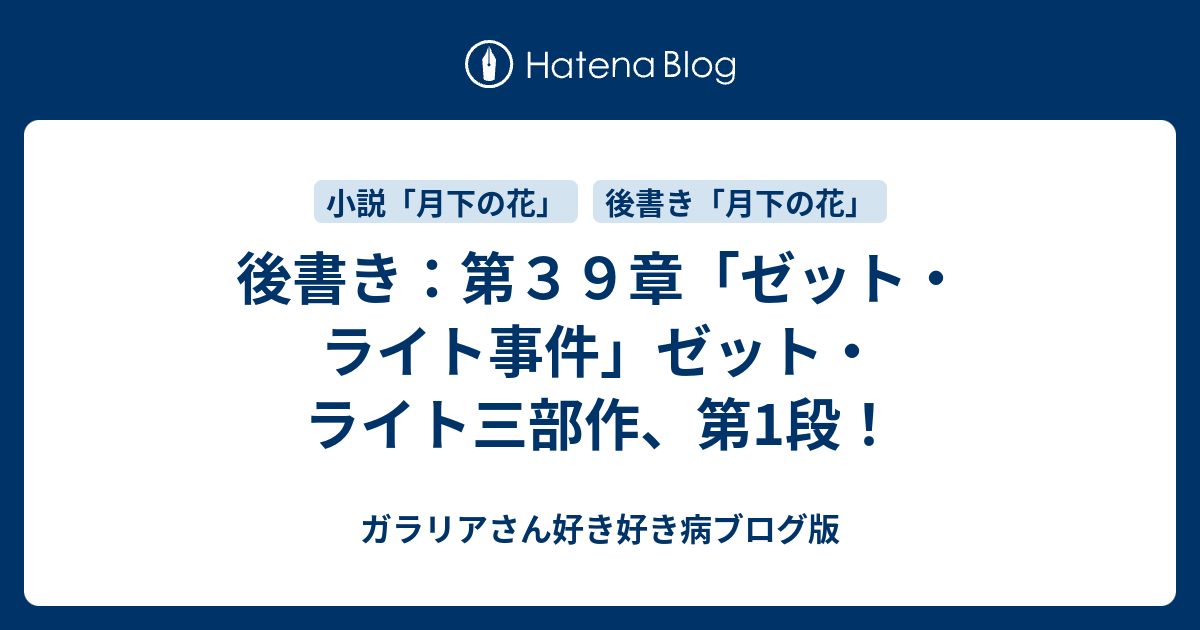 Hatena Blog

小説「月下の花」 後書き「月下の花」

後書き：第３９章「ゼット・ライト事件」ゼット・ライト三部作、第1段！

ガラリアさん好き好き病ブログ版